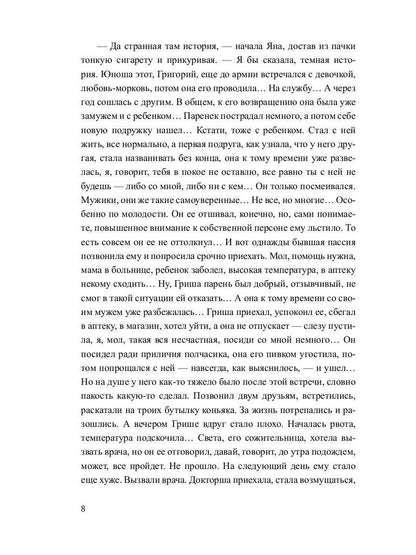 — Да странная там история, — начала Яна, достав из пачки тонкую сигарету и прикуривая. — Я бы сказала, темная история. Юноша этот, Григорий, еще до армии встречался с девочкой, любовь-морковь, потом она его проводила… На службу… А через год сошлась с другим. В общем, к его возвращению она была уже замужем и с ребенком… Паренек пострадал немного, а потом себе новую подружку нашел… Кстати, тоже с ребенком. Стал с ней жить, все нормально, а первая подруга, как узнала, что у него другая, стала названивать без конца, она к тому времени уже развелась, я, говорит, тебя в покое не оставлю, все равно ты с ней не будешь — либо со мной, либо ни с кем… Он только посмеивался. Мужики, они же такие самоуверенные… Не все, но многие… Особенно по молодости. Он ее отшивал, конечно, но, сами понимаете, повышенное внимание к собственной персоне ему льстило. То есть совсем он ее не оттолкнул… И вот однажды бывшая пассия позвонила ему и попросила срочно приехать. Мол, помощь нужна, мама в больнице, ребенок заболел, высокая температура, в аптеку некому сходить… Ну, Гриша парень был добрый, отзывчивый, не смог в такой ситуации ей отказать… А она к тому времени со своим мужем уже разбежалась… Гриша приехал, успокоил ее, сбегал в аптеку, в магазин, хотел уйти, а она не отпускает — слезу пустила, я, мол, такая вся несчастная, посиди со мной немного… Он посидел ради приличия полчасика, она его пивком угостила, потом попрощался с ней — навсегда, как выяснилось, — и ушел… Но на душе у него как-то тяжело было после этой встречи, словно пакость какую-то сделал. Позвонил двум друзьям, встретились, раскатали на троих бутылку коньяка. За жизнь потрепались и разошлись. А вечером Грише вдруг стало плохо. Началась рвота, температура подскочила… Света, его сожительница, хотела вызвать врача, но он ее отговорил, давай, говорит, до утра подождем, может, все пройдет. Не прошло. На следующий день ему стало еще хуже. Вызвали врача. Докторша приехала, стала возмущаться,

8